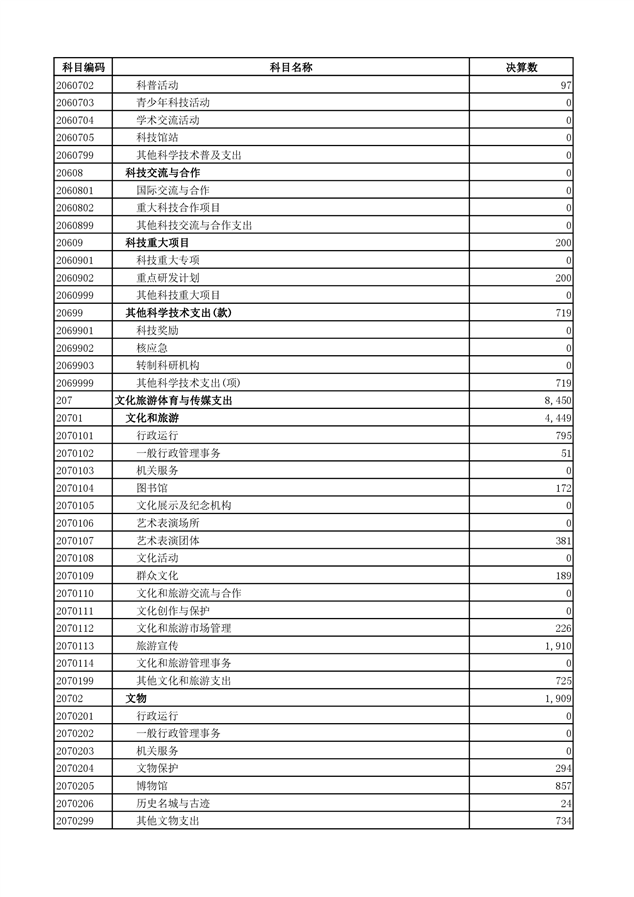 | 科目编码 | 科目名称 | 决算数 |
|---|---|---|
| 2060702 | 科普活动 | 97 |
| 2060703 | 青少年科技活动 | 0 |
| 2060704 | 学术交流活动 | 0 |
| 2060705 | 科技馆站 | 0 |
| 2060799 | 其他科学技术普及支出 | 0 |
| 20608 | 科技交流与合作 | 0 |
| 2060801 | 国际交流与合作 | 0 |
| 2060802 | 重大科技合作项目 | 0 |
| 2060899 | 其他科技交流与合作支出 | 0 |
| 20609 | 科技重大项目 | 200 |
| 2060901 | 科技重大专项 | 0 |
| 2060902 | 重点研发计划 | 200 |
| 2060999 | 其他科技重大项目 | 0 |
| 20699 | 其他科学技术支出(款) | 719 |
| 2069901 | 科技奖励 | 0 |
| 2069902 | 核应急 | 0 |
| 2069903 | 转制科研机构 | 0 |
| 2069999 | 其他科学技术支出(项) | 719 |
| 207 | 文化旅游体育与传媒支出 | 8,450 |
| 20701 | 文化和旅游 | 4,449 |
| 2070101 | 行政运行 | 795 |
| 2070102 | 一般行政管理事务 | 51 |
| 2070103 | 机关服务 | 0 |
| 2070104 | 图书馆 | 172 |
| 2070105 | 文化展示及纪念机构 | 0 |
| 2070106 | 艺术表演场所 | 0 |
| 2070107 | 艺术表演团体 | 381 |
| 2070108 | 文化活动 | 0 |
| 2070109 | 群众文化 | 189 |
| 2070110 | 文化和旅游交流与合作 | 0 |
| 2070111 | 文化创作与保护 | 0 |
| 2070112 | 文化和旅游市场管理 | 226 |
| 2070113 | 旅游宣传 | 1,910 |
| 2070114 | 文化和旅游管理事务 | 0 |
| 2070199 | 其他文化和旅游支出 | 725 |
| 20702 | 文物 | 1,909 |
| 2070201 | 行政运行 | 0 |
| 2070202 | 一般行政管理事务 | 0 |
| 2070203 | 机关服务 | 0 |
| 2070204 | 文物保护 | 294 |
| 2070205 | 博物馆 | 857 |
| 2070206 | 历史名城与古迹 | 24 |
| 2070299 | 其他文物支出 | 734 |